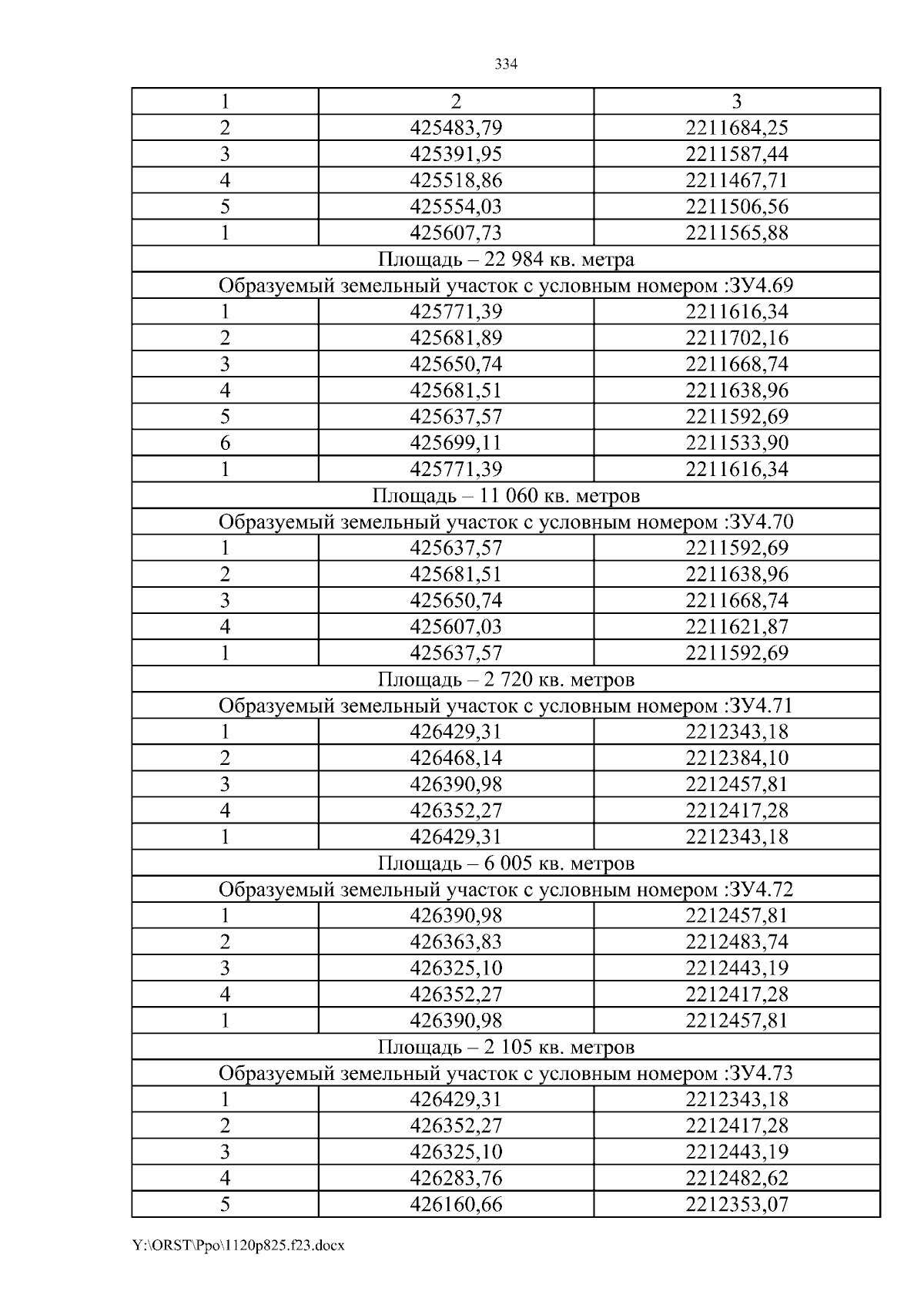 334

| 1 | 2 | 3 |
|---|---|---|
| 2 | 425483,79 | 2211684,25 |
| 3 | 425391,95 | 2211587,44 |
| 4 | 425518,86 | 2211467,71 |
| 5 | 425554,03 | 2211506,56 |
| 1 | 425607,73 | 2211565,88 |
| Площадь – 22 984 кв. метра | | |
| Образуемый земельный участок с условным номером :ЗУ4.69 | | |
| 1 | 425771,39 | 2211616,34 |
| 2 | 425681,89 | 2211702,16 |
| 3 | 425650,74 | 2211668,74 |
| 4 | 425681,51 | 2211638,96 |
| 5 | 425637,57 | 2211592,69 |
| 6 | 425699,11 | 2211533,90 |
| 1 | 425771,39 | 2211616,34 |
| Площадь – 11 060 кв. метров | | |
| Образуемый земельный участок с условным номером :ЗУ4.70 | | |
| 1 | 425637,57 | 2211592,69 |
| 2 | 425681,51 | 2211638,96 |
| 3 | 425650,74 | 2211668,74 |
| 4 | 425607,03 | 2211621,87 |
| 1 | 425637,57 | 2211592,69 |
| Площадь – 2 720 кв. метров | | |
| Образуемый земельный участок с условным номером :ЗУ4.71 | | |
| 1 | 426429,31 | 2212343,18 |
| 2 | 426468,14 | 2212384,10 |
| 3 | 426390,98 | 2212457,81 |
| 4 | 426352,27 | 2212417,28 |
| 1 | 426429,31 | 2212343,18 |
| Площадь – 6 005 кв. метров | | |
| Образуемый земельный участок с условным номером :ЗУ4.72 | | |
| 1 | 426390,98 | 2212457,81 |
| 2 | 426363,83 | 2212483,74 |
| 3 | 426325,10 | 2212443,19 |
| 4 | 426352,27 | 2212417,28 |
| 1 | 426390,98 | 2212457,81 |
| Площадь – 2 105 кв. метров | | |
| Образуемый земельный участок с условным номером :ЗУ4.73 | | |
| 1 | 426429,31 | 2212343,18 |
| 2 | 426352,27 | 2212417,28 |
| 3 | 426325,10 | 2212443,19 |
| 4 | 426283,76 | 2212482,62 |
| 5 | 426160,66 | 2212353,07 |

Y:\ORST\Ppo\1120p825.f23.docx